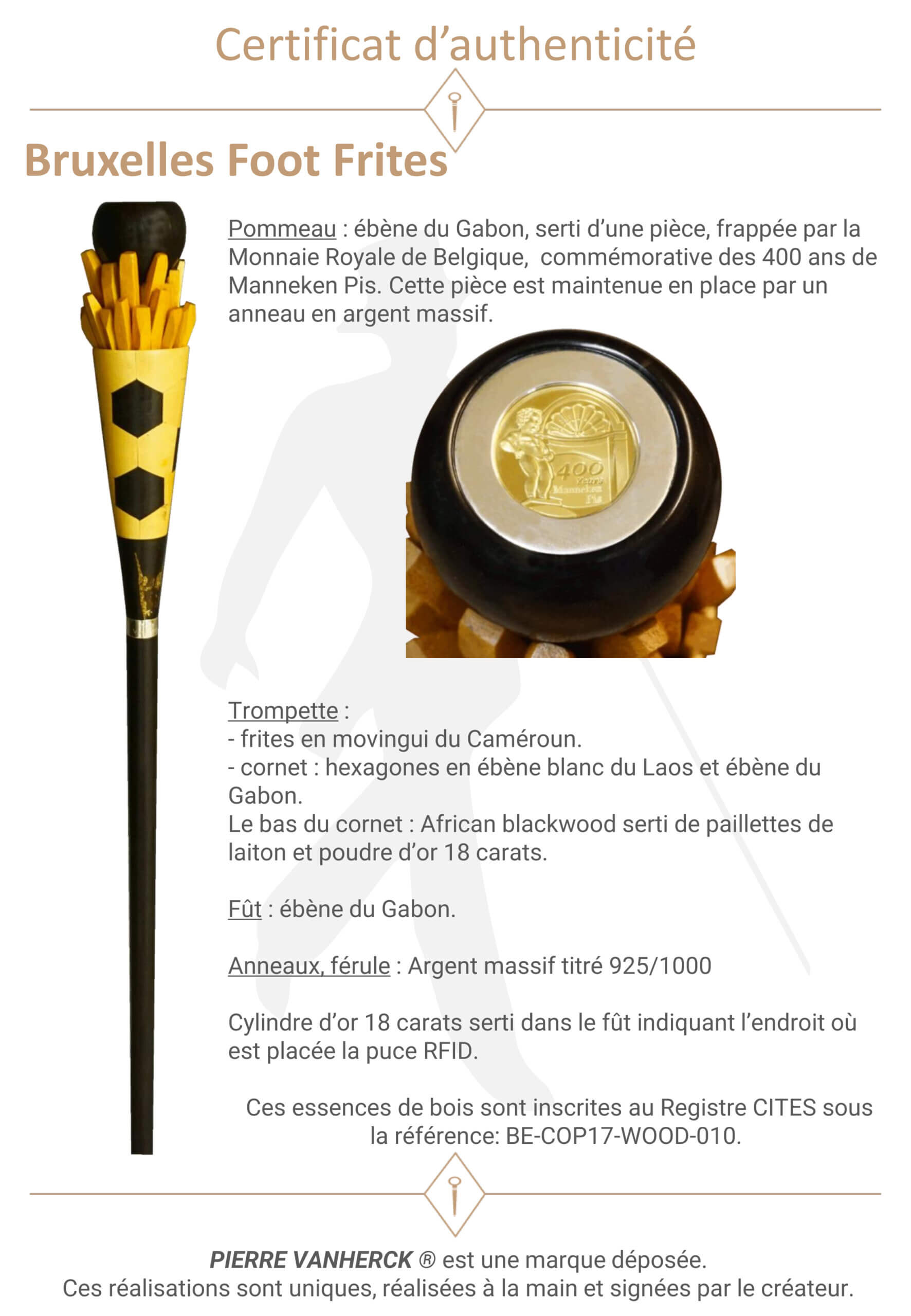 Certificat d’authenticité

Bruxelles Foot Frites

Pommeau : ébène du Gabon, serti d’une pièce, frappée par la Monnaie Royale de Belgique, commémorative des 400 ans de Manneken Pis. Cette pièce est maintenue en place par un anneau en argent massif.

400 Years Manneken Pis

Trompette :
- frites en movingui du Caméroun.
- cornet : hexagones en ébène blanc du Laos et ébène du Gabon.
Le bas du cornet : African blackwood serti de paillettes de laiton et poudre d’or 18 carats.

Fût : ébène du Gabon.

Anneaux, férule : Argent massif titré 925/1000

Cylindre d’or 18 carats serti dans le fût indiquant l’endroit où est placée la puce RFID.

Ces essences de bois sont inscrites au Registre CITES sous la référence: BE-COP17-WOOD-010.

PIERRE VANHERCK ® est une marque déposée.
Ces réalisations sont uniques, réalisées à la main et signées par le créateur.